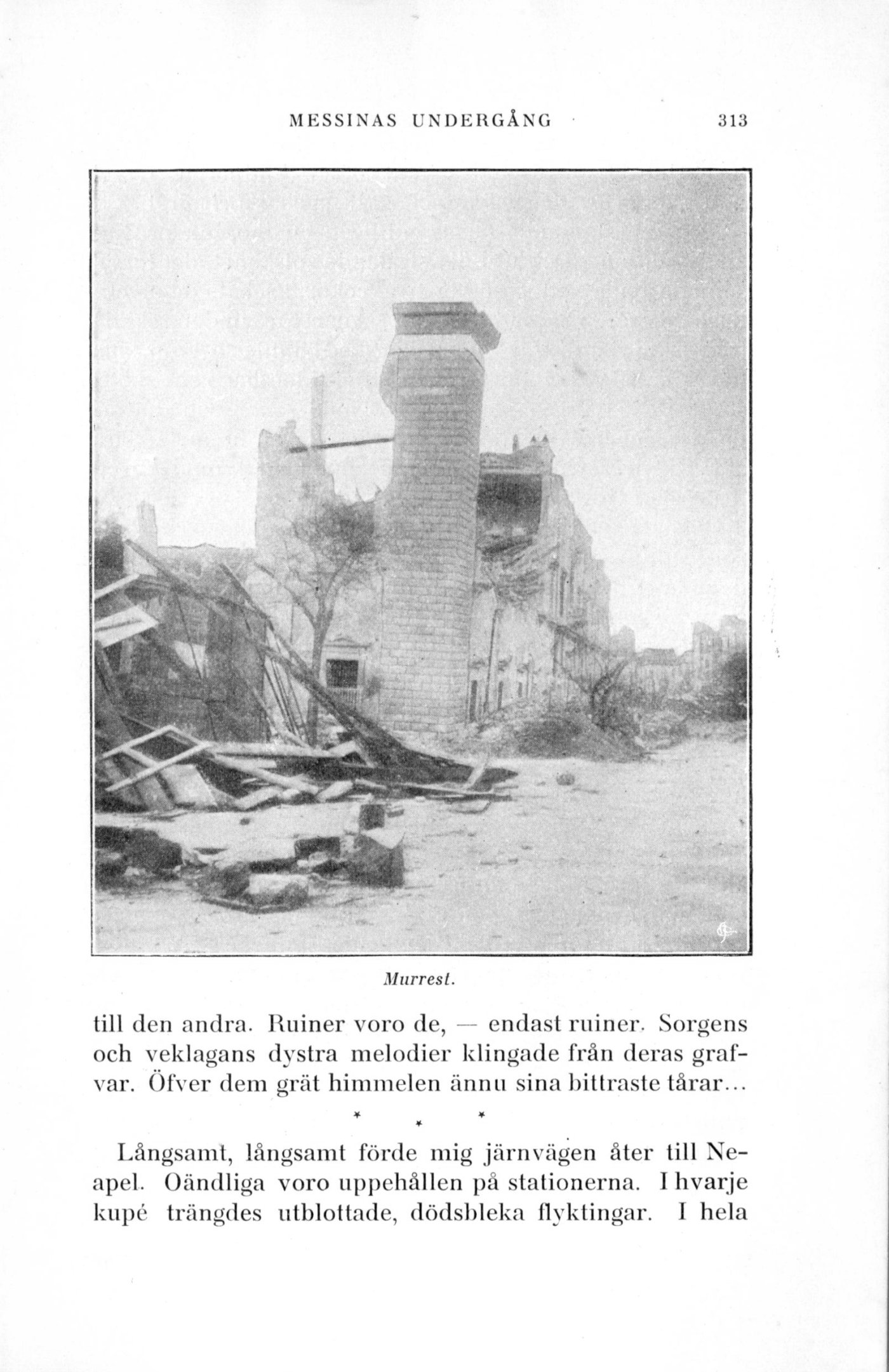 MESSINAS UNDERGÅNG 313

Murrest.

till den andra. Ruiner voro de, — endast ruiner. Sorgens och veklagans dystra melodier klingade från deras grafvar. Öfver dem grät himmelen ännu sina bittraste tårar...

* * *

Långsamt, långsamt förde mig järnvägen åter till Neapel. Oändliga voro uppehållen på stationerna. I hvarje kupé trängdes utblottade, dödsbleka flyktingar. I hela